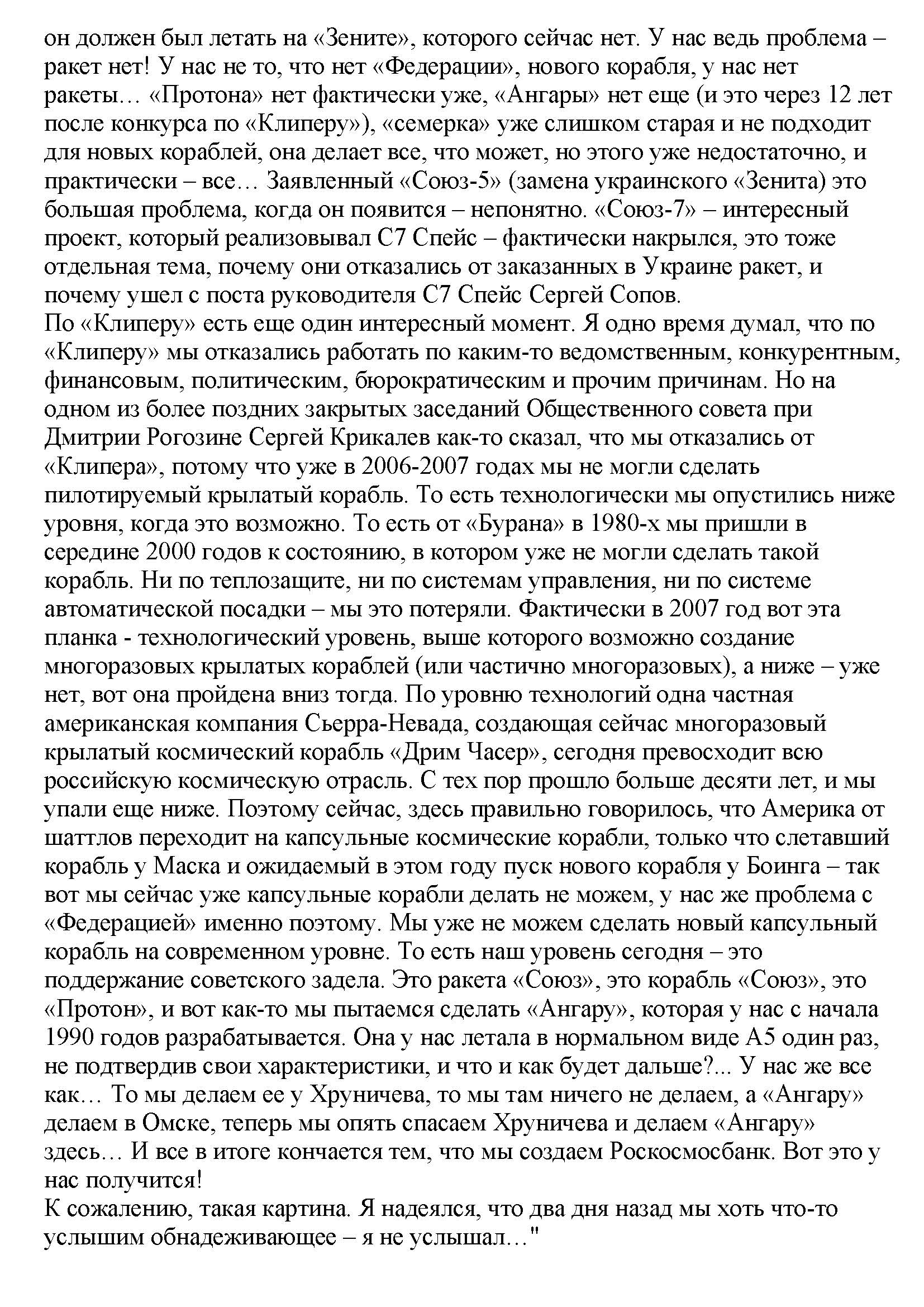 он должен был летать на «Зените», которого сейчас нет. У нас ведь проблема – ракет нет! У нас не то, что нет «Федерации», нового корабля, у нас нет ракеты… «Протона» нет фактически уже, «Ангары» нет еще (и это через 12 лет после конкурса по «Клиперу»), «семерка» уже слишком старая и не подходит для новых кораблей, она делает все, что может, но этого уже недостаточно, и практически – все… Заявленный «Союз-5» (замена украинского «Зенита) это большая проблема, когда он появится – непонятно. «Союз-7» – интересный проект, который реализовывал С7 Спейс – фактически накрылся, это тоже отдельная тема, почему они отказались от заказанных в Украине ракет, и почему ушел с поста руководителя С7 Спейс Сергей Сопов.
По «Клиперу» есть еще один интересный момент. Я одно время думал, что по «Клиперу» мы отказались работать по каким-то ведомственным, конкурентным, финансовым, политическим, бюрократическим и прочим причинам. Но на одном из более поздних закрытых заседаний Общественного совета при Дмитрии Рогозине Сергей Крикалев как-то сказал, что мы отказались от «Клипера», потому что уже в 2006-2007 годах мы не могли сделать пилотируемый крылатый корабль. То есть технологически мы опустились ниже уровня, когда это возможно. То есть от «Бурана» в 1980-х мы пришли в середине 2000 годов к состоянию, в котором уже не могли сделать такой корабль. Ни по теплозащите, ни по системам управления, ни по системе автоматической посадки – мы это потеряли. Фактически в 2007 год вот эта планка - технологический уровень, выше которого возможно создание многоразовых крылатых кораблей (или частично многоразовых), а ниже – уже нет, вот она пройдена вниз тогда. По уровню технологий одна частная американская компания Сьерра-Невада, создающая сейчас многоразовый крылатый космический корабль «Дрим Часер», сегодня превосходит всю российскую космическую отрасль. С тех пор прошло больше десяти лет, и мы упали еще ниже. Поэтому сейчас, здесь правильно говорилось, что Америка от шаттлов переходит на капсульные космические корабли, только что слетавший корабль у Маска и ожидаемый в этом году пуск нового корабля у Боинга – так вот мы сейчас уже капсульные корабли делать не можем, у нас же проблема с «Федерацией» именно поэтому. Мы уже не можем сделать новый капсульный корабль на современном уровне. То есть наш уровень сегодня – это поддержание советского задела. Это ракета «Союз», это корабль «Союз», это «Протон», и вот как-то мы пытаемся сделать «Ангару», которая у нас с начала 1990 годов разрабатывается. Она у нас летала в нормальном виде А5 один раз, не подтвердив свои характеристики, и что и как будет дальше?... У нас же все как… То мы делаем ее у Хруничева, то мы там ничего не делаем, а «Ангару» делаем в Омске, теперь мы опять спасаем Хруничева и делаем «Ангару» здесь… И все в итоге кончается тем, что мы создаем Роскосмосбанк. Вот это у нас получится!
К сожалению, такая картина. Я надеялся, что два дня назад мы хоть что-то услышим обнадеживающее – я не услышал…"